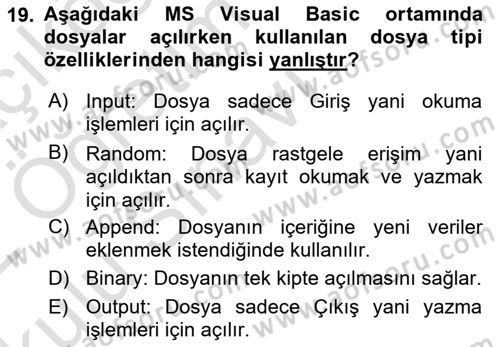 19. Aşağıdaki MS Visual Basic ortamında dosyalar açılırken kullanılan dosya tipi özelliklerinden hangisi yanlıştır?

A) Input: Dosya sadece Giriş yani okuma işlemleri için açılır.

B) Random: Dosya rastgele erişim yani açıldıktan sonra kayıt okumak ve yazmak için açılır.

C) Append: Dosyanın içeriğine yeni veriler eklenmek istendiğinde kullanılır.

D) Binary: Dosyanın tek kipte açılmasını sağlar.

E) Output: Dosya sadece Çıkış yani yazma işlemleri için açılır.

www.aofsoru.com